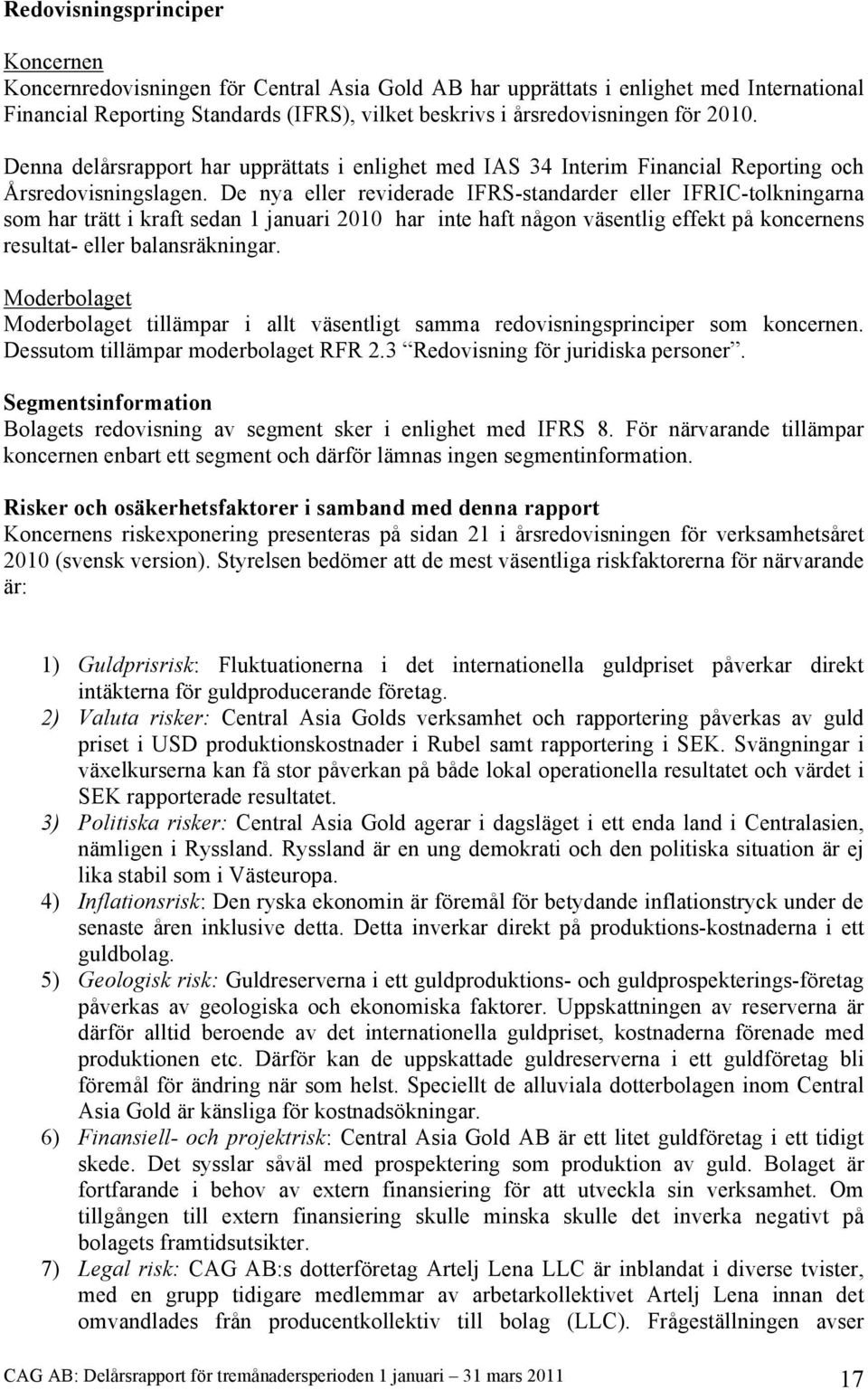 Redovisningsprinciper

Koncernen
Koncernredovisningen för Central Asia Gold AB har upprättats i enlighet med International Financial Reporting Standards (IFRS), vilket beskrivs i årsredovisningen för 2010.

Denna delårsrapport har upprättats i enlighet med IAS 34 Interim Financial Reporting och Årsredovisningslagen. De nya eller reviderade IFRS-standarder eller IFRIC-tolkningarna som har trätt i kraft sedan 1 januari 2010 har inte haft någon väsentlig effekt på koncernens resultat- eller balansräkningar.

Moderbolaget
Moderbolaget tillämpar i allt väsentligt samma redovisningsprinciper som koncernen. Dessutom tillämpar moderbolaget RFR 2.3 "Redovisning för juridiska personer".

Segmentsinformation
Bolagets redovisning av segment sker i enlighet med IFRS 8. För närvarande tillämpar koncernen enbart ett segment och därför lämnas ingen segmentinformation.

Risker och osäkerhetsfaktorer i samband med denna rapport
Koncernens riskexponering presenteras på sidan 21 i årsredovisningen för verksamhetsåret 2010 (svensk version). Styrelsen bedömer att de mest väsentliga riskfaktorerna för närvarande är:

1) Guldprisrisk: Fluktuationerna i det internationella guldpriset påverkar direkt intäkterna för guldproducerande företag.
2) Valuta risker: Central Asia Golds verksamhet och rapportering påverkas av guld priset i USD produktionskostnader i Rubel samt rapportering i SEK. Svängningar i växelkurserna kan få stor påverkan på både lokal operationella resultatet och värdet i SEK rapporterade resultatet.
3) Politiska risker: Central Asia Gold agerar i dagsläget i ett enda land i Centralasien, nämligen i Ryssland. Ryssland är en ung demokrati och den politiska situation är ej lika stabil som i Västeuropa.
4) Inflationsrisk: Den ryska ekonomin är föremål för betydande inflationstryck under de senaste åren inklusive detta. Detta inverkar direkt på produktions-kostnaderna i ett guldbolag.
5) Geologisk risk: Guldreserverna i ett guldproduktions- och guldprospekterings-företag påverkas av geologiska och ekonomiska faktorer. Uppskattningen av reserverna är därför alltid beroende av det internationella guldpriset, kostnaderna förenade med produktionen etc. Därför kan de uppskattade guldreserverna i ett guldföretag bli föremål för ändring när som helst. Speciellt de alluviala dotterbolagen inom Central Asia Gold är känsliga för kostnadsökningar.
6) Finansiell- och projektrisk: Central Asia Gold AB är ett litet guldföretag i ett tidigt skede. Det sysslar såväl med prospektering som produktion av guld. Bolaget är fortfarande i behov av extern finansiering för att utveckla sin verksamhet. Om tillgången till extern finansiering skulle minska skulle det inverka negativt på bolagets framtidsutsikter.
7) Legal risk: CAG AB:s dotterföretag Artelj Lena LLC är inblandat i diverse tvister, med en grupp tidigare medlemmar av arbetarkollektivet Artelj Lena innan det omvandlades från producentkollektiv till bolag (LLC). Frågeställningen avser

CAG AB: Delårsrapport för tremånadersperioden 1 januari – 31 mars 2011 17